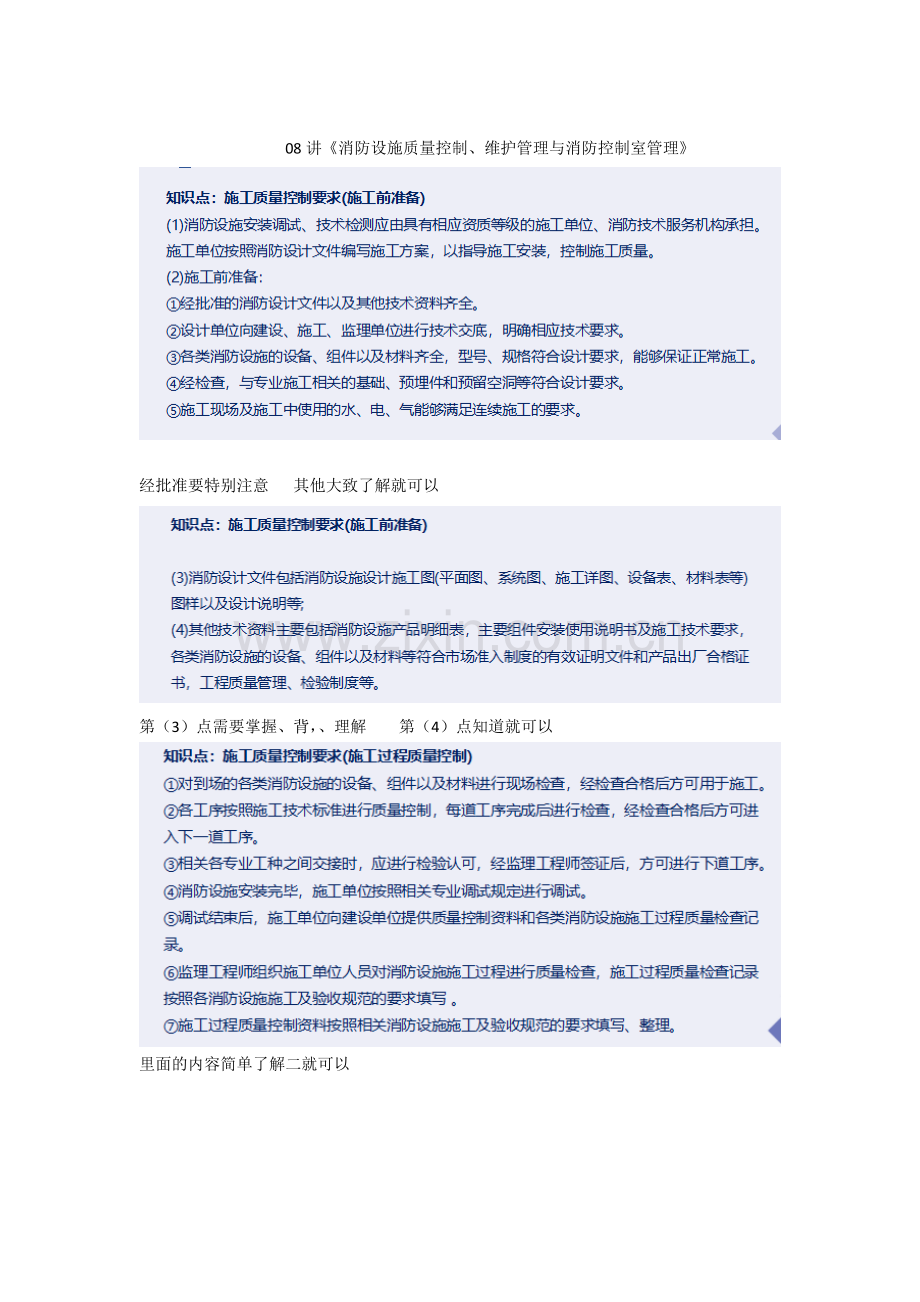 08讲《消防设施质量控制、维护管理与消防控制室管理》

知识点：施工质量控制要求(施工前准备)

(1)消防设施安装调试、技术检测应由具有相应资质等级的施工单位、消防技术服务机构承担。施工单位按照消防设计文件编写施工方案，以指导施工安装，控制施工质量。

(2)施工前准备：

①经批准的消防设计文件以及其他技术资料齐全。

②设计单位向建设、施工、监理单位进行技术交底，明确相应技术要求。

③各类消防设施的设备、组件以及材料齐全，型号、规格符合设计要求，能够保证正常施工。

④经检查，与专业施工相关的基础、预埋件和预留空洞等符合设计要求。

⑤施工现场及施工中使用的水、电、气能够满足连续施工的要求。

经批准要特别注意 其他大致了解就可以

知识点：施工质量控制要求(施工前准备)

(3)消防设计文件包括消防设施设计施工图(平面图、系统图、施工详图、设备表、材料表等)图样以及设计说明等;

(4)其他技术资料主要包括消防设施产品明细表，主要组件安装使用说明书及施工技术要求，各类消防设施的设备、组件以及材料等符合市场准入制度的有效证明文件和产品出厂合格证书，工程质量管理、检验制度等。

第（3）点需要掌握、背，、理解 第（4）点知道就可以

知识点：施工质量控制要求(施工过程质量控制)

①对到场的各类消防设施的设备、组件以及材料进行现场检查，经检查合格后方可用于施工。

②各工序按照施工技术标准进行质量控制，每道工序完成后进行检查，经检查合格后方可进入下一道工序。

③相关各专业工种之间交接时，应进行检验认可，经监理工程师签证后，方可进行下道工序。

④消防设施安装完毕，施工单位按照相关专业调试规定进行调试。

⑤调试结束后，施工单位向建设单位提供质量控制资料和各类消防设施施工过程质量检查记录。

⑥监理工程师组织施工单位人员对消防设施施工过程进行质量检查，施工过程质量检查记录按照各消防设施施工及验收规范的要求填写。

⑦施工过程质量控制资料按照相关消防设施施工及验收规范的要求填写、整理。

里面的内容简单了解二就可以